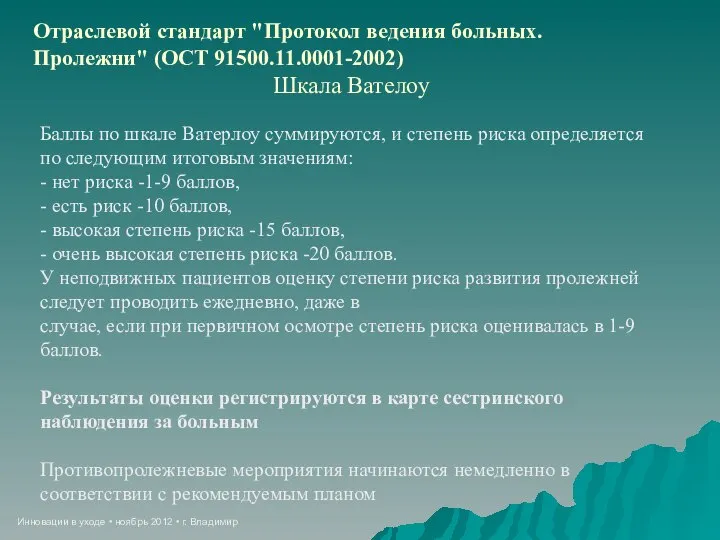 Отраслевой стандарт "Протокол ведения больных. Пролежни" (ОСТ 91500.11.0001-2002)
Шкала Вателоу

Баллы по шкале Ватерлоу суммируются, и степень риска определяется по следующим итоговым значениям:
- нет риска -1-9 баллов,
- есть риск -10 баллов,
- высокая степень риска -15 баллов,
- очень высокая степень риска -20 баллов.
У неподвижных пациентов оценку степени риска развития пролежней следует проводить ежедневно, даже в
случае, если при первичном осмотре степень риска оценивалась в 1-9 баллов.

Результаты оценки регистрируются в карте сестринского наблюдения за больным

Противопролежневые мероприятия начинаются немедленно в соответствии с рекомендуемым планом

Инновации в уходе • ноябрь 2012 • г. Владимир